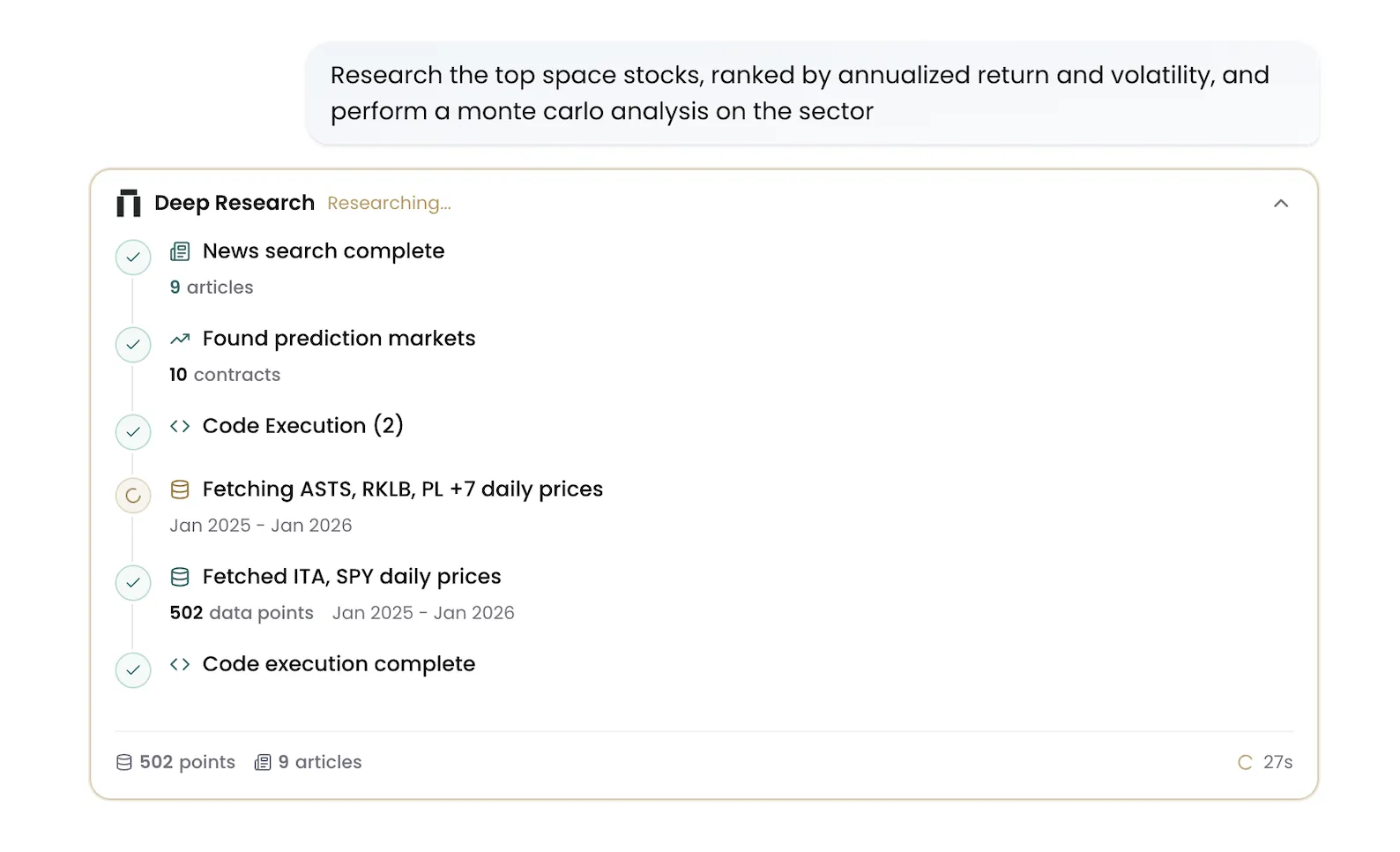 Research the top space stocks, ranked by annualized return and volatility, and perform a monte carlo analysis on the sector

Deep Research Researching...

News search complete
9 articles

Found prediction markets
10 contracts

Code Execution (2)

Fetching ASTS, RKLB, PL +7 daily prices
Jan 2025 - Jan 2026

Fetched ITA, SPY daily prices
502 data points Jan 2025 - Jan 2026

Code execution complete

502 points 9 articles 27s